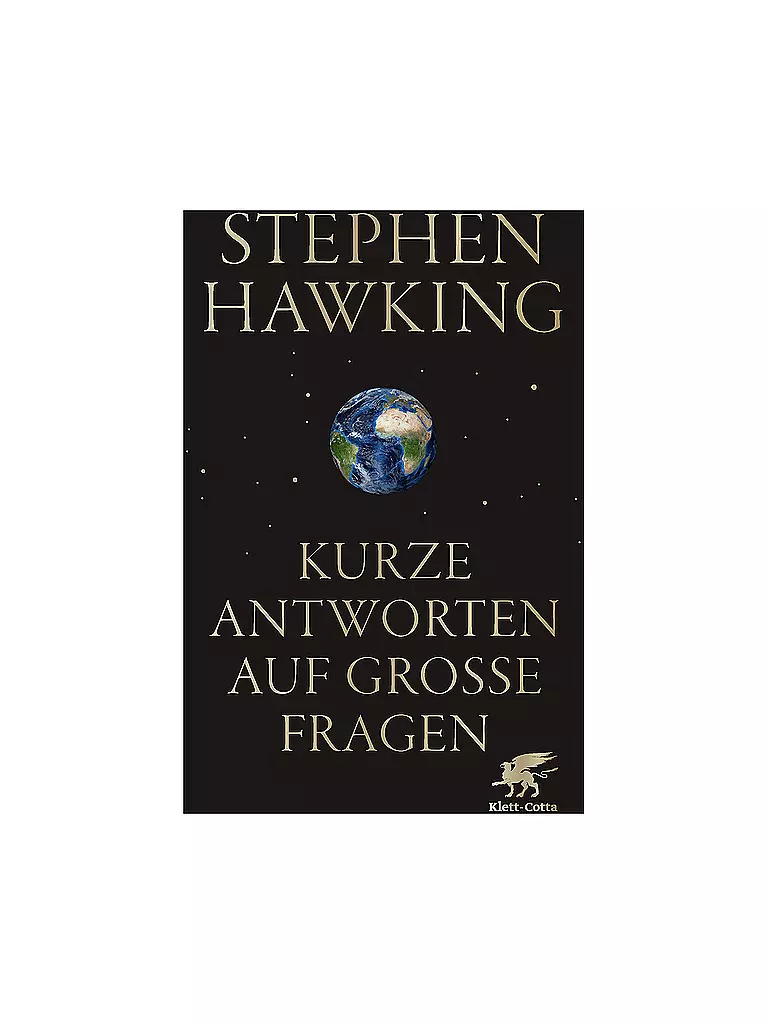 STEPHEN HAWKING

KURZE ANTWORTEN AUF GROSSE FRAGEN

Klett-Cotta